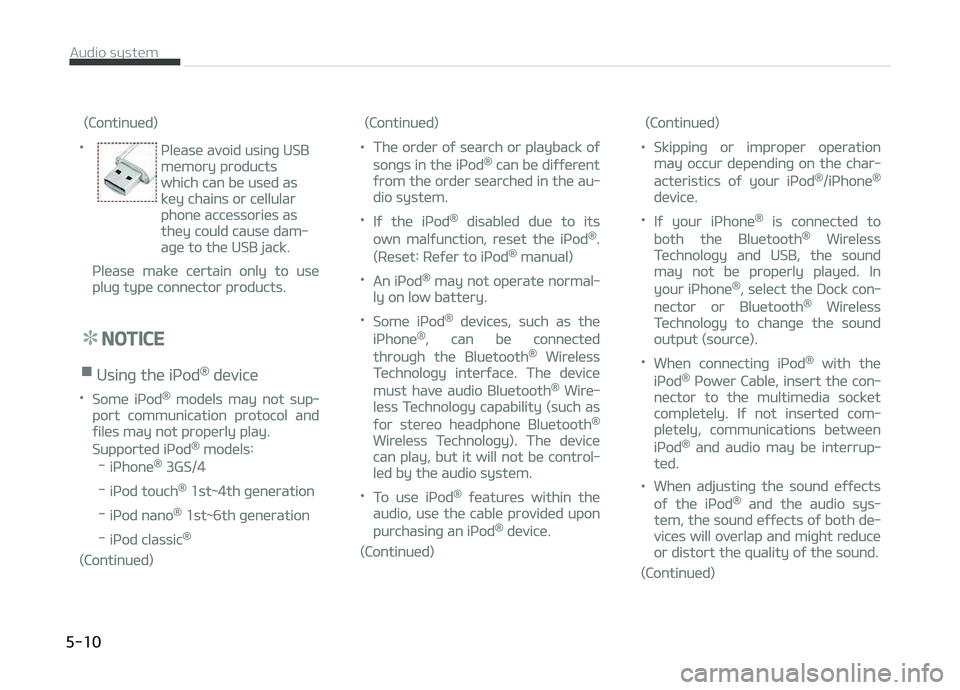 Audio system

(Continued)

• Please avoid using USB memory products which can be used as key chains or cellular phone accessories as they could cause damage to the USB jack.

Please make certain only to use plug type connector products.

✻ NOTICE

■ Using the iPod® device

• Some iPod® models may not support communication protocol and files may not properly play. Supported iPod® models:
- iPhone® 3GS/4
- iPod touch® 1st~4th generation
- iPod nano® 1st~6th generation
- iPod classic®

(Continued)

(Continued)

• The order of search or playback of songs in the iPod® can be different from the order searched in the audio system.

• If the iPod® disabled due to its own malfunction, reset the iPod®. (Reset: Refer to iPod® manual)

• An iPod® may not operate normally on low battery.

• Some iPod® devices, such as the iPhone®, can be connected through the Bluetooth® Wireless Technology interface. The device must have audio Bluetooth® Wireless Technology capability (such as for stereo headphone Bluetooth® Wireless Technology). The device can play, but it will not be controlled by the audio system.

• To use iPod® features within the audio, use the cable provided upon purchasing an iPod® device.

(Continued)

(Continued)

• Skipping or improper operation may occur depending on the characteristics of your iPod®/iPhone® device.

• If your iPhone® is connected to both the Bluetooth® Wireless Technology and USB, the sound may not be properly played. In your iPhone®, select the Dock connector or Bluetooth® Wireless Technology to change the sound output (source).

• When connecting iPod® with the iPod® Power Cable, insert the connector to the multimedia socket completely. If not inserted completely, communications between iPod® and audio may be interrupted.

• When adjusting the sound effects of the iPod® and the audio system, the sound effects of both devices will overlap and might reduce or distort the quality of the sound.

(Continued)

5-10

carmanualsonline.info